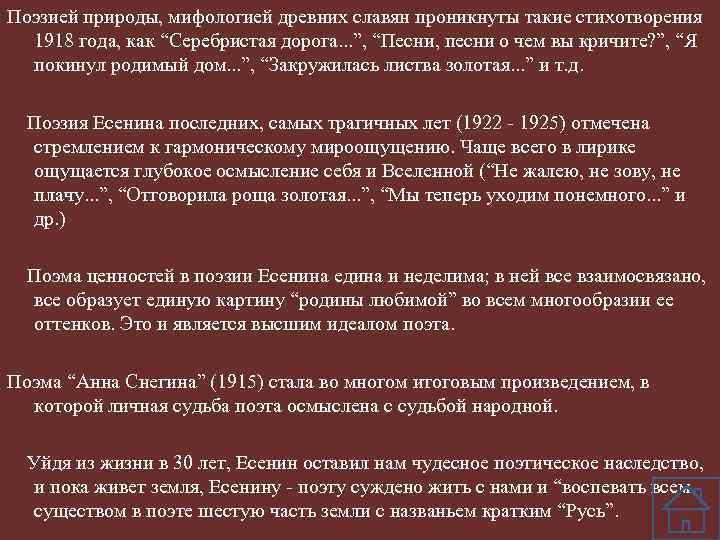 Поэзией природы, мифологией древних славян проникнуты такие стихотворения 1918 года, как “Серебристая дорога...”, “Песни, песни о чем вы кричите?”, “Я покинул родимый дом...”, “Закружилась листва золотая...” и т.д.

Поэзия Есенина последних, самых трагичных лет (1922 - 1925) отмечена стремлением к гармоническому мироощущению. Чаще всего в лирике ощущается глубокое осмысление себя и Вселенной (“Не жалею, не зову, не плачу...”, “Отговорила роща золотая...”, “Мы теперь уходим понемного...” и др.)

Поэма ценностей в поэзии Есенина едина и неделима; в ней все взаимосвязано, все образует единую картину “родины любимой” во всем многообразии ее оттенков. Это и является высшим идеалом поэта.

Поэма “Анна Снегина” (1915) стала во многом итоговым произведением, в которой личная судьба поэта осмыслена с судьбой народной.

Уйдя из жизни в 30 лет, Есенин оставил нам чудесное поэтическое наследство, и пока живет земля, Есенину - поэту суждено жить с нами и “воспевать всем существом в поэте шестую часть земли с названьем кратким “Русь”.